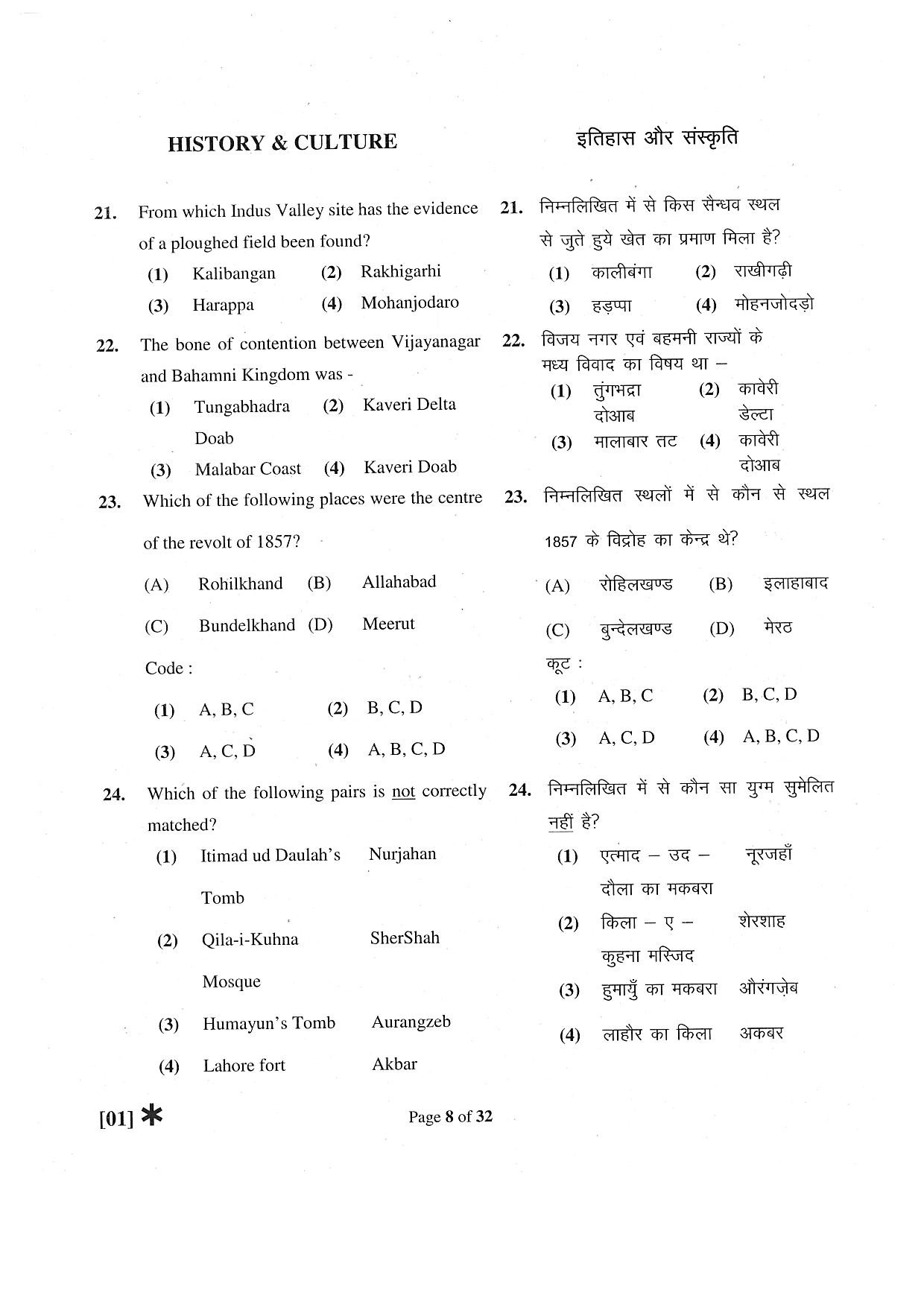 HISTORY & CULTURE

21. From which Indus Valley site has the evidence of a ploughed field been found?
(1) Kalibangan (2) Rakhigarhi
(3) Harappa (4) Mohanjodaro

22. The bone of contention between Vijayanagar and Bahamni Kingdom was -
(1) Tungabhadra Doab (2) Kaveri Delta
(3) Malabar Coast (4) Kaveri Doab

23. Which of the following places were the centre of the revolt of 1857?
(A) Rohilkhand (B) Allahabad
(C) Bundelkhand (D) Meerut
Code :
(1) A, B, C (2) B, C, D
(3) A, C, D (4) A, B, C, D

24. Which of the following pairs is not correctly matched?
(1) Itimad ud Daulah's Tomb Nurjahan
(2) Qila-i-Kuhna Mosque SherShah
(3) Humayun's Tomb Aurangzeb
(4) Lahore fort Akbar

इतिहास और संस्कृति

21. निम्नलिखित में से किस सैन्धव स्थल से जुते हुये खेत का प्रमाण मिला है?
(1) कालीबंगा (2) राखीगढ़ी
(3) हड़प्पा (4) मोहनजोदड़ो

22. विजय नगर एवं बहमनी राज्यों के मध्य विवाद का विषय था –
(1) तुंगभद्रा दोआब (2) कावेरी डेल्टा
(3) मालाबार तट (4) कावेरी दोआब

23. निम्नलिखित स्थलों में से कौन से स्थल 1857 के विद्रोह का केन्द्र थे?
(A) रोहिलखण्ड (B) इलाहाबाद
(C) बुन्देलखण्ड (D) मेरठ
कूट :
(1) A, B, C (2) B, C, D
(3) A, C, D (4) A, B, C, D

24. निम्नलिखित में से कौन सा युग्म सुमेलित नहीं है?
(1) एत्माद – उद – दौला का मकबरा नूरजहाँ
(2) किला – ए – कुहना मस्जिद शेरशाह
(3) हुमायुँ का मकबरा औरंगज़ेब
(4) लाहौर का किला अकबर

[01] * Page 8 of 32